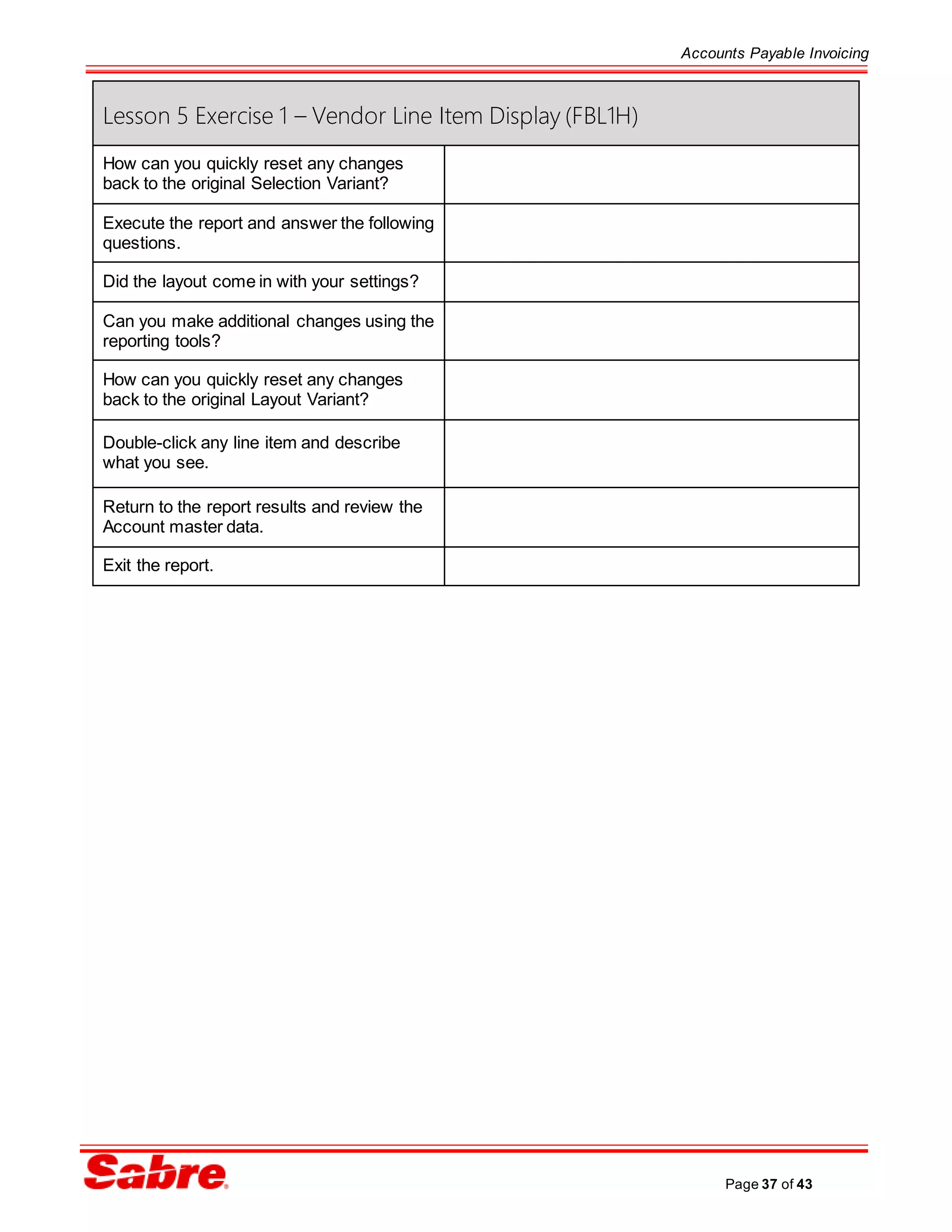 Accounts Payable Invoicing

| Lesson 5 Exercise 1 – Vendor Line Item Display (FBL1H) | |
|---|---|
| How can you quickly reset any changes back to the original Selection Variant? | |
| Execute the report and answer the following questions. | |
| Did the layout come in with your settings? | |
| Can you make additional changes using the reporting tools? | |
| How can you quickly reset any changes back to the original Layout Variant? | |
| Double-click any line item and describe what you see. | |
| Return to the report results and review the Account master data. | |
| Exit the report. | |

Sabre

Page 37 of 43